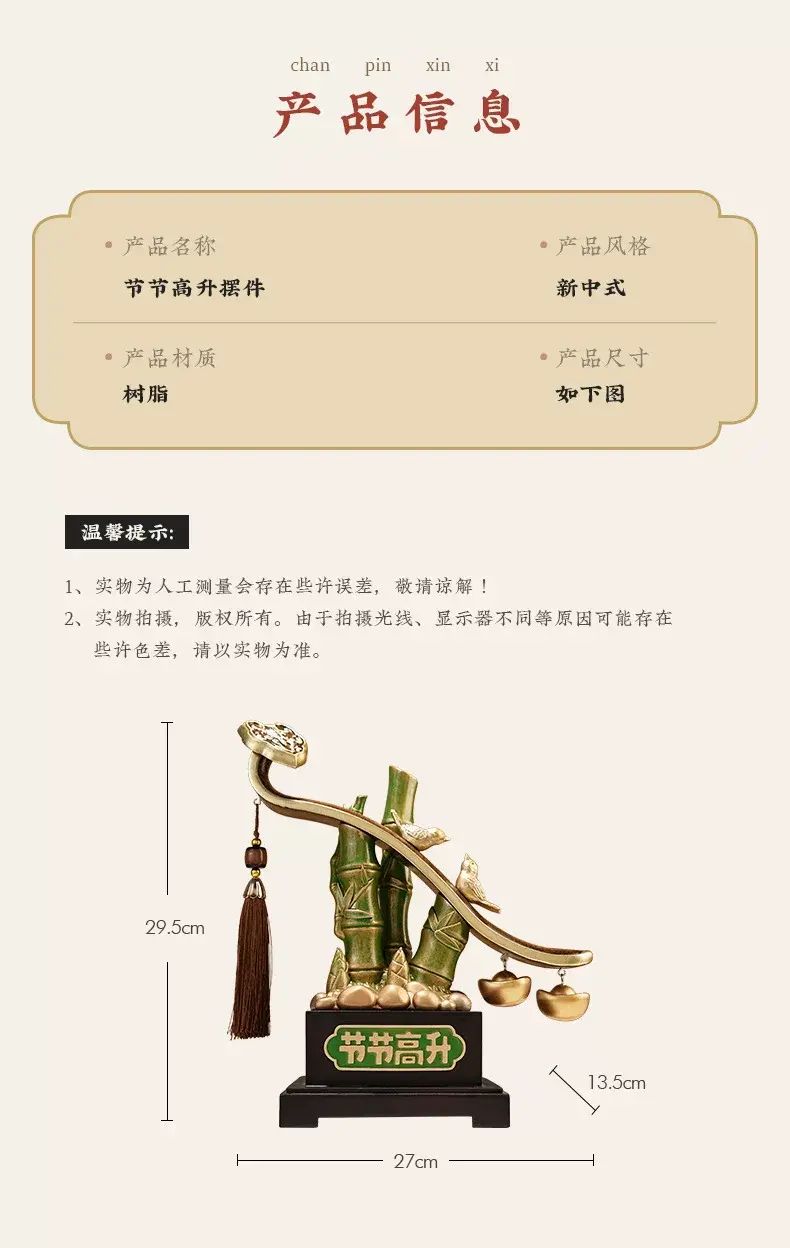 chan pin xin xi

产品信息

• 产品名称
节节高升摆件

• 产品风格
新中式

• 产品材质
树脂

• 产品尺寸
如下图

温馨提示:

1、实物为人工测量会存在些许误差，敬请谅解！

2、实物拍摄，版权所有。由于拍摄光线、显示器不同等原因可能存在些许色差，请以实物为准。

29.5cm

节节高升

13.5cm

27cm